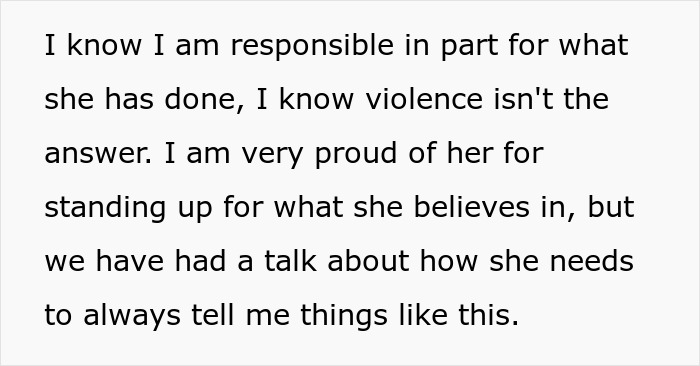 I know I am responsible in part for what she has done, I know violence isn't the answer. I am very proud of her for standing up for what she believes in, but we have had a talk about how she needs to always tell me things like this.